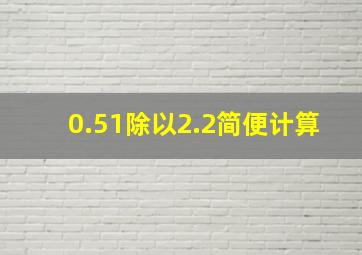 0.51除以2.2简便计算